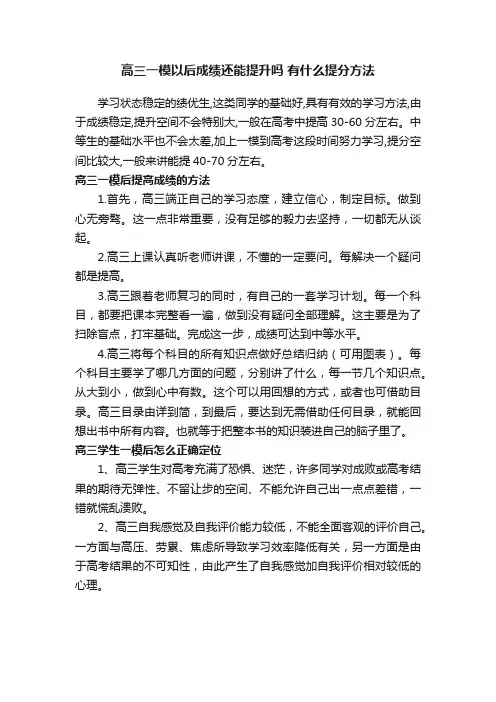 高三一模以后成绩还能提升吗 有什么提分方法

学习状态稳定的绩优生,这类同学的基础好,具有有效的学习方法,由于成绩稳定,提升空间不会特别大,一般在高考中提高 30-60 分左右。中等生的基础水平也不会太差,加上一模到高考这段时间努力学习,提分空间比较大,一般来讲能提 40-70 分左右。

高三一模后提高成绩的方法

1.首先，高三端正自己的学习态度，建立信心，制定目标。做到心无旁骛。这一点非常重要，没有足够的毅力去坚持，一切都无从谈起。

2.高三上课认真听老师讲课，不懂的一定要问。每解决一个疑问都是提高。

3.高三跟着老师复习的同时，有自己的一套学习计划。每一个科目，都要把课本完整看一遍，做到没有疑问全部理解。这主要是为了扫除盲点，打牢基础。完成这一步，成绩可达到中等水平。

4.高三将每个科目的所有知识点做好总结归纳（可用图表）。每个科目主要学了哪几方面的问题，分别讲了什么，每一节几个知识点。从大到小，做到心中有数。这个可以用回想的方式，或者也可借助目录。高三目录由详到简，到最后，要达到无需借助任何目录，就能回想出书中所有内容。也就等于把整本书的知识装进自己的脑子里了。

高三学生一模后怎么正确定位

1、高三学生对高考充满了恐惧、迷茫，许多同学对成败或高考结果的期待无弹性、不留让步的空间、不能允许自己出一点点差错，一错就慌乱溃败。

2、高三自我感觉及自我评价能力较低，不能全面客观的评价自己。一方面与高压、劳累、焦虑所导致学习效率降低有关，另一方面是由于高考结果的不可知性，由此产生了自我感觉加自我评价相对较低的心理。